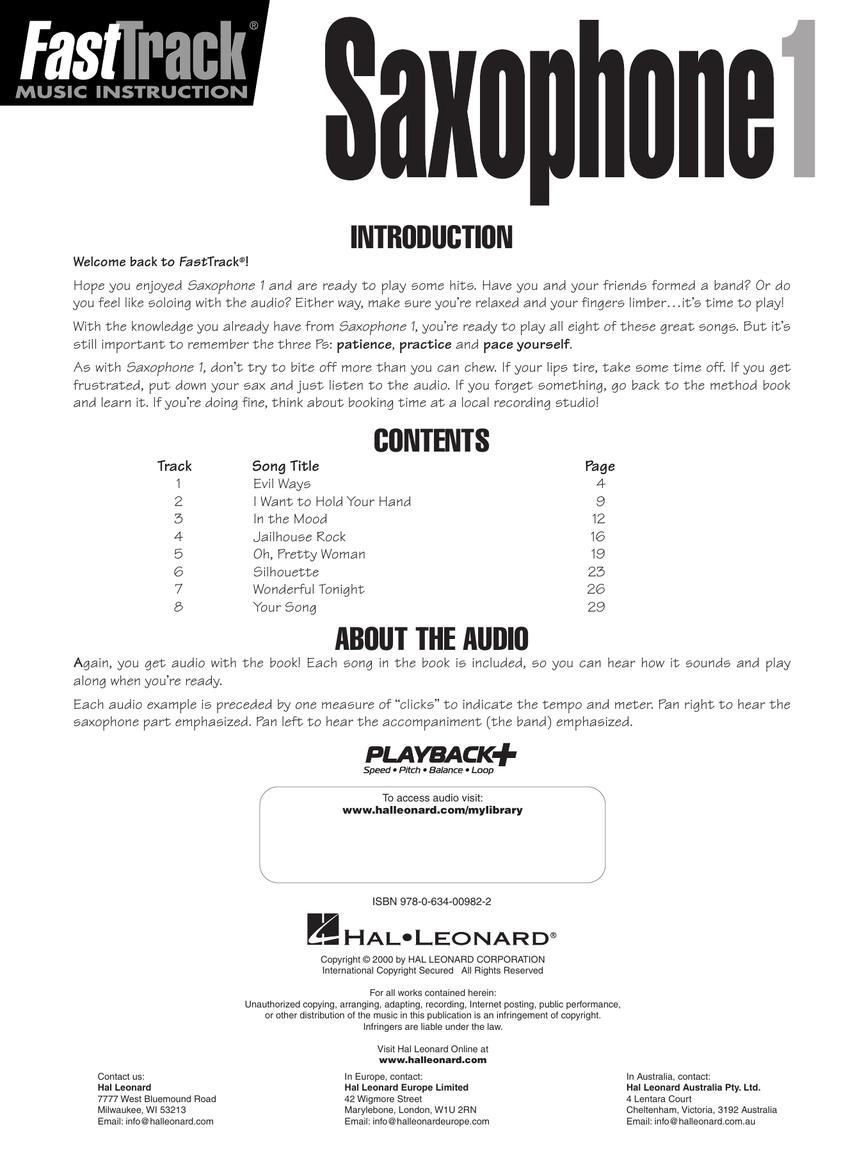 FastTrack®
MUSIC INSTRUCTION

Saxophone 1

INTRODUCTION

Welcome back to FastTrack®!

Hope you enjoyed Saxophone 1 and are ready to play some hits. Have you and your friends formed a band? Or do you feel like soloing with the audio? Either way, make sure you're relaxed and your fingers limber…it's time to play!

With the knowledge you already have from Saxophone 1, you're ready to play all eight of these great songs. But it's still important to remember the three Ps: patience, practice and pace yourself.

As with Saxophone 1, don't try to bite off more than you can chew. If your lips tire, take some time off. If you get frustrated, put down your sax and just listen to the audio. If you forget something, go back to the method book and learn it. If you're doing fine, think about booking time at a local recording studio!

CONTENTS

| Track | Song Title | Page |
|---|---|---|
| 1 | Evil Ways | 4 |
| 2 | I Want to Hold Your Hand | 9 |
| 3 | In the Mood | 12 |
| 4 | Jailhouse Rock | 16 |
| 5 | Oh, Pretty Woman | 19 |
| 6 | Silhouette | 23 |
| 7 | Wonderful Tonight | 26 |
| 8 | Your Song | 29 |

ABOUT THE AUDIO

Again, you get audio with the book! Each song in the book is included, so you can hear how it sounds and play along when you're ready.

Each audio example is preceded by one measure of "clicks" to indicate the tempo and meter. Pan right to hear the saxophone part emphasized. Pan left to hear the accompaniment (the band) emphasized.

PLAYBACK+
Speed • Pitch • Balance • Loop

To access audio visit:
www.halleonard.com/mylibrary

ISBN 978-0-634-00982-2

HAL•LEONARD®

Copyright © 2000 by HAL LEONARD CORPORATION
International Copyright Secured All Rights Reserved

For all works contained herein:
Unauthorized copying, arranging, adapting, recording, Internet posting, public performance, or other distribution of the music in this publication is an infringement of copyright.
Infringers are liable under the law.

Visit Hal Leonard Online at
www.halleonard.com

Contact us:
Hal Leonard
7777 West Bluemound Road
Milwaukee, WI 53213
Email: info@halleonard.com

In Europe, contact:
Hal Leonard Europe Limited
42 Wigmore Street
Marylebone, London, W1U 2RN
Email: info@halleonardeurope.com

In Australia, contact:
Hal Leonard Australia Pty. Ltd.
4 Lentara Court
Cheltenham, Victoria, 3192 Australia
Email: info@halleonard.com.au